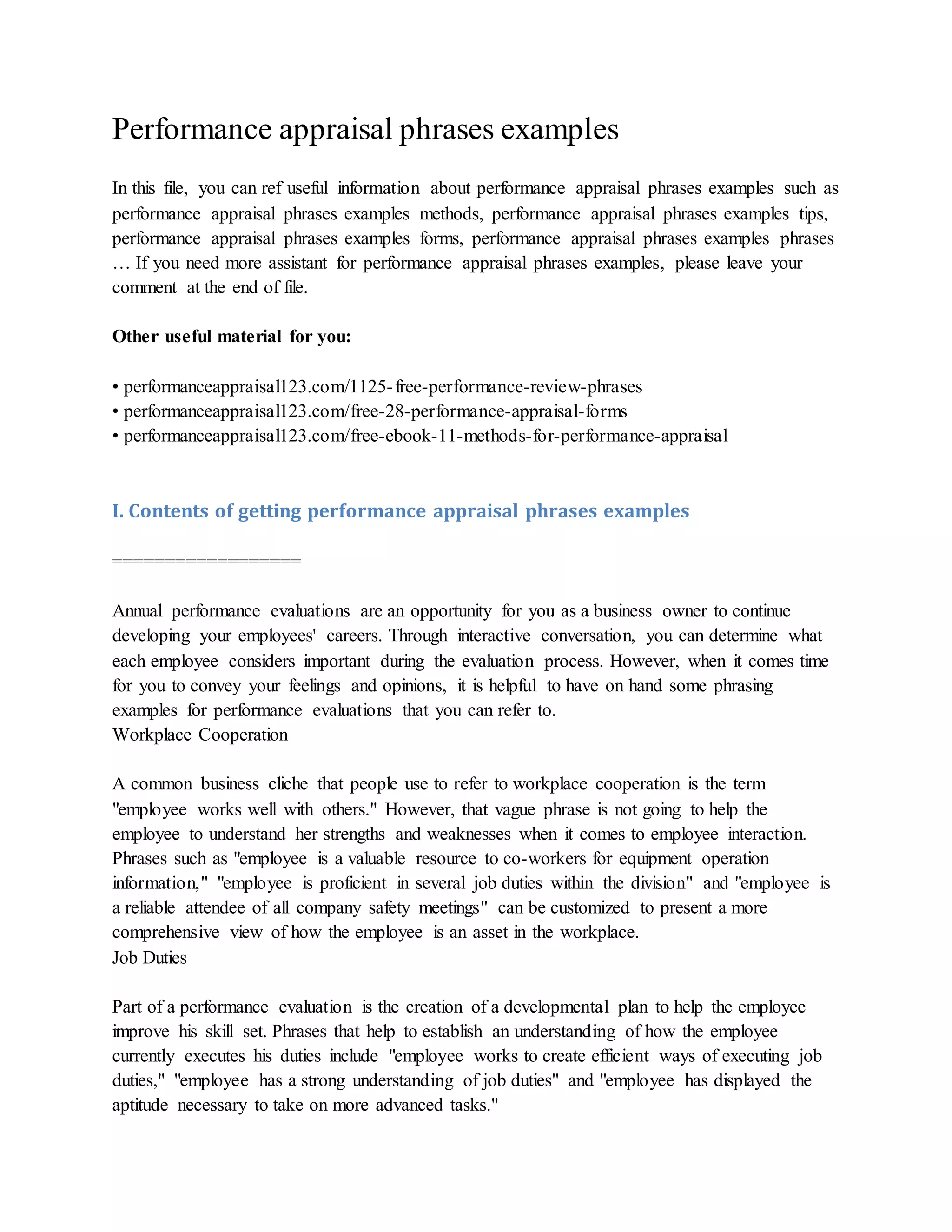 Performance appraisal phrases examples

In this file, you can ref useful information about performance appraisal phrases examples such as performance appraisal phrases examples methods, performance appraisal phrases examples tips, performance appraisal phrases examples forms, performance appraisal phrases examples phrases … If you need more assistant for performance appraisal phrases examples, please leave your comment at the end of file.

Other useful material for you:

• performanceappraisal123.com/1125-free-performance-review-phrases
• performanceappraisal123.com/free-28-performance-appraisal-forms
• performanceappraisal123.com/free-ebook-11-methods-for-performance-appraisal

I. Contents of getting performance appraisal phrases examples

==================

Annual performance evaluations are an opportunity for you as a business owner to continue developing your employees' careers. Through interactive conversation, you can determine what each employee considers important during the evaluation process. However, when it comes time for you to convey your feelings and opinions, it is helpful to have on hand some phrasing examples for performance evaluations that you can refer to.
Workplace Cooperation

A common business cliche that people use to refer to workplace cooperation is the term "employee works well with others." However, that vague phrase is not going to help the employee to understand her strengths and weaknesses when it comes to employee interaction. Phrases such as "employee is a valuable resource to co-workers for equipment operation information," "employee is proficient in several job duties within the division" and "employee is a reliable attendee of all company safety meetings" can be customized to present a more comprehensive view of how the employee is an asset in the workplace.
Job Duties

Part of a performance evaluation is the creation of a developmental plan to help the employee improve his skill set. Phrases that help to establish an understanding of how the employee currently executes his duties include "employee works to create efficient ways of executing job duties," "employee has a strong understanding of job duties" and "employee has displayed the aptitude necessary to take on more advanced tasks."